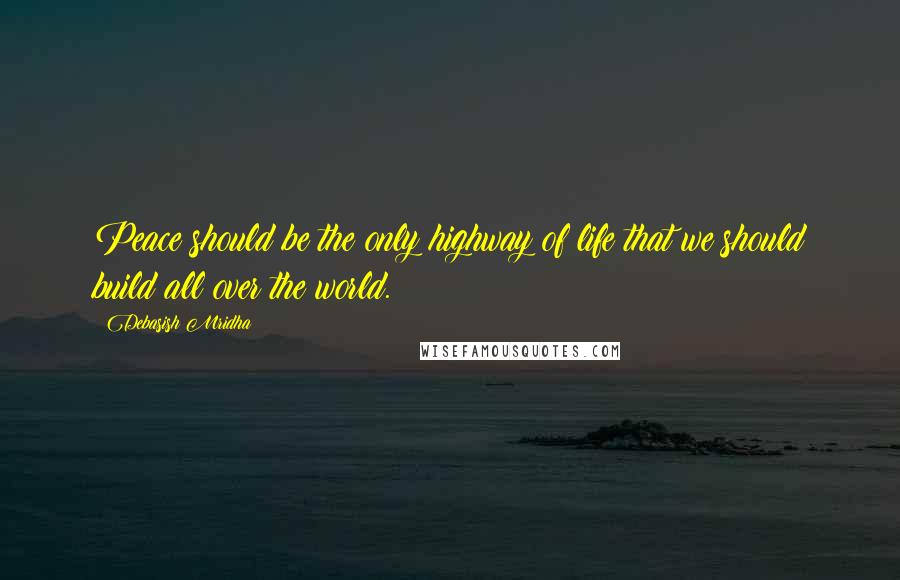 Peace should be the only highway of life that we should build all over the world.

Debasish Mridha

WISEFAMOUSQUOTES.COM